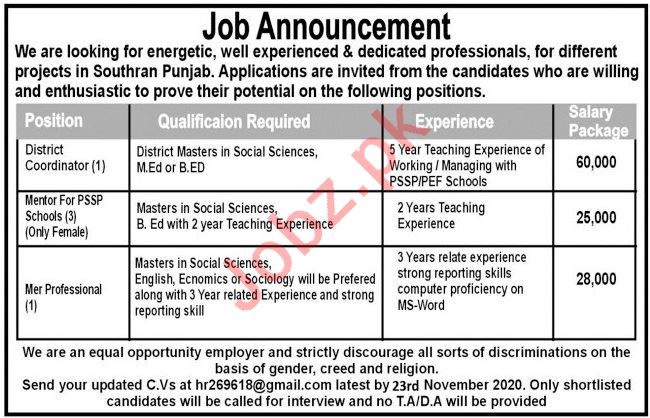 Job Announcement

We are looking for energetic, well experienced & dedicated professionals, for different projects in Southran Punjab. Applications are invited from the candidates who are willing and enthusiastic to prove their potential on the following positions.

| Position | Qualificaion Required | Experience | Salary Package |
|---|---|---|---|
| District Coordinator (1) | District Masters in Social Sciences, M.Ed or B.ED | 5 Year Teaching Experience of Working / Managing with PSSP/PEF Schools | 60,000 |
| Mentor For PSSP Schools (3) (Only Female) | Masters in Social Sciences, B. Ed with 2 year Teaching Experience | 2 Years Teaching Experience | 25,000 |
| Mer Professional (1) | Masters in Social Sciences, English, Ecnomics or Sociology will be Prefered along with 3 Year related Experience and strong reporting skill | 3 Years relate experience strong reporting skills computer proficiency on MS-Word | 28,000 |

We are an equal opportunity employer and strictly discourage all sorts of discriminations on the basis of gender, creed and religion.

Send your updated C.Vs at hr269618@gmail.com latest by 23rd November 2020. Only shortlisted candidates will be called for interview and no T.A/D.A will be provided

Jobz.pk